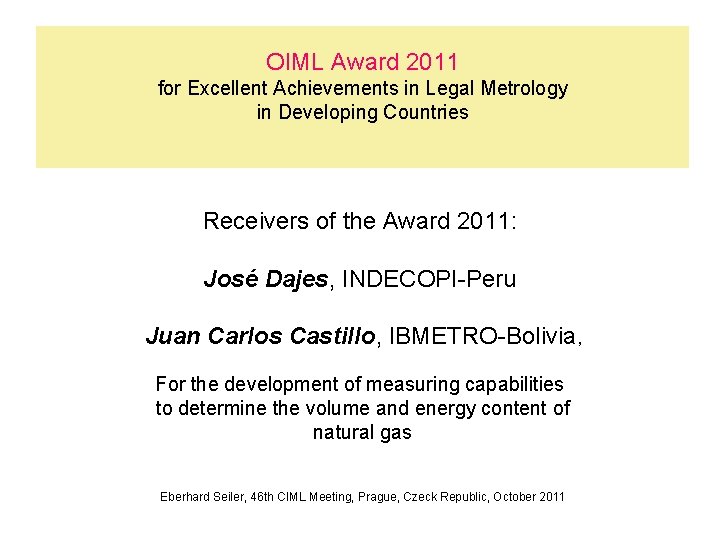 OIML Award 2011
for Excellent Achievements in Legal Metrology
in Developing Countries

Receivers of the Award 2011:

José Dajes, INDECOPI-Peru

Juan Carlos Castillo, IBMETRO-Bolivia,

For the development of measuring capabilities to determine the volume and energy content of natural gas

Eberhard Seiler, 46th CIML Meeting, Prague, Czeck Republic, October 2011